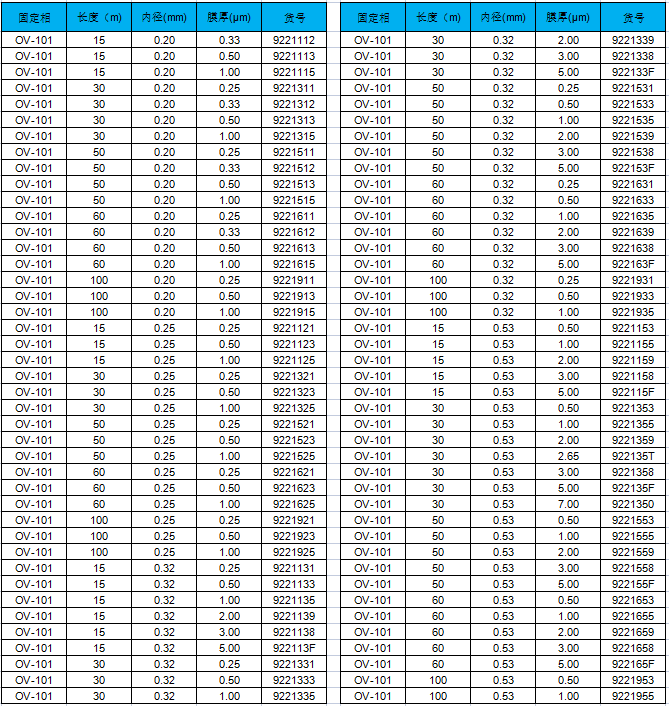 | 固定相 | 长度（m） | 内径(mm) | 膜厚(μm) | 货号 |
|---|---|---|---|---|
| OV-101 | 15 | 0.20 | 0.33 | 9221112 |
| OV-101 | 15 | 0.20 | 0.50 | 9221113 |
| OV-101 | 15 | 0.20 | 1.00 | 9221115 |
| OV-101 | 30 | 0.20 | 0.25 | 9221311 |
| OV-101 | 30 | 0.20 | 0.33 | 9221312 |
| OV-101 | 30 | 0.20 | 0.50 | 9221313 |
| OV-101 | 30 | 0.20 | 1.00 | 9221315 |
| OV-101 | 50 | 0.20 | 0.25 | 9221511 |
| OV-101 | 50 | 0.20 | 0.33 | 9221512 |
| OV-101 | 50 | 0.20 | 0.50 | 9221513 |
| OV-101 | 50 | 0.20 | 1.00 | 9221515 |
| OV-101 | 60 | 0.20 | 0.25 | 9221611 |
| OV-101 | 60 | 0.20 | 0.33 | 9221612 |
| OV-101 | 60 | 0.20 | 0.50 | 9221613 |
| OV-101 | 60 | 0.20 | 1.00 | 9221615 |
| OV-101 | 100 | 0.20 | 0.25 | 9221911 |
| OV-101 | 100 | 0.20 | 0.50 | 9221913 |
| OV-101 | 100 | 0.20 | 1.00 | 9221915 |
| OV-101 | 15 | 0.25 | 0.25 | 9221121 |
| OV-101 | 15 | 0.25 | 0.50 | 9221123 |
| OV-101 | 15 | 0.25 | 1.00 | 9221125 |
| OV-101 | 30 | 0.25 | 0.25 | 9221321 |
| OV-101 | 30 | 0.25 | 0.50 | 9221323 |
| OV-101 | 30 | 0.25 | 1.00 | 9221325 |
| OV-101 | 50 | 0.25 | 0.25 | 9221521 |
| OV-101 | 50 | 0.25 | 0.50 | 9221523 |
| OV-101 | 50 | 0.25 | 1.00 | 9221525 |
| OV-101 | 60 | 0.25 | 0.25 | 9221621 |
| OV-101 | 60 | 0.25 | 0.50 | 9221623 |
| OV-101 | 60 | 0.25 | 1.00 | 9221625 |
| OV-101 | 100 | 0.25 | 0.25 | 9221921 |
| OV-101 | 100 | 0.25 | 0.50 | 9221923 |
| OV-101 | 100 | 0.25 | 1.00 | 9221925 |
| OV-101 | 15 | 0.32 | 0.25 | 9221131 |
| OV-101 | 15 | 0.32 | 0.50 | 9221133 |
| OV-101 | 15 | 0.32 | 1.00 | 9221135 |
| OV-101 | 15 | 0.32 | 2.00 | 9221139 |
| OV-101 | 15 | 0.32 | 3.00 | 9221138 |
| OV-101 | 15 | 0.32 | 5.00 | 922113F |
| OV-101 | 30 | 0.32 | 0.25 | 9221331 |
| OV-101 | 30 | 0.32 | 0.50 | 9221333 |
| OV-101 | 30 | 0.32 | 1.00 | 9221335 |

| 固定相 | 长度（m） | 内径(mm) | 膜厚(μm) | 货号 |
|---|---|---|---|---|
| OV-101 | 30 | 0.32 | 2.00 | 9221339 |
| OV-101 | 30 | 0.32 | 3.00 | 9221338 |
| OV-101 | 30 | 0.32 | 5.00 | 922133F |
| OV-101 | 50 | 0.32 | 0.25 | 9221531 |
| OV-101 | 50 | 0.32 | 0.50 | 9221533 |
| OV-101 | 50 | 0.32 | 1.00 | 9221535 |
| OV-101 | 50 | 0.32 | 2.00 | 9221539 |
| OV-101 | 50 | 0.32 | 3.00 | 9221538 |
| OV-101 | 50 | 0.32 | 5.00 | 922153F |
| OV-101 | 60 | 0.32 | 0.25 | 9221631 |
| OV-101 | 60 | 0.32 | 0.50 | 9221633 |
| OV-101 | 60 | 0.32 | 1.00 | 9221635 |
| OV-101 | 60 | 0.32 | 2.00 | 9221639 |
| OV-101 | 60 | 0.32 | 3.00 | 9221638 |
| OV-101 | 60 | 0.32 | 5.00 | 922163F |
| OV-101 | 100 | 0.32 | 0.25 | 9221931 |
| OV-101 | 100 | 0.32 | 0.50 | 9221933 |
| OV-101 | 100 | 0.32 | 1.00 | 9221935 |
| OV-101 | 15 | 0.53 | 0.50 | 9221153 |
| OV-101 | 15 | 0.53 | 1.00 | 9221155 |
| OV-101 | 15 | 0.53 | 2.00 | 9221159 |
| OV-101 | 15 | 0.53 | 3.00 | 9221158 |
| OV-101 | 15 | 0.53 | 5.00 | 922115F |
| OV-101 | 30 | 0.53 | 0.50 | 9221353 |
| OV-101 | 30 | 0.53 | 1.00 | 9221355 |
| OV-101 | 30 | 0.53 | 2.00 | 9221359 |
| OV-101 | 30 | 0.53 | 2.65 | 922135T |
| OV-101 | 30 | 0.53 | 3.00 | 9221358 |
| OV-101 | 30 | 0.53 | 5.00 | 922135F |
| OV-101 | 30 | 0.53 | 7.00 | 9221350 |
| OV-101 | 50 | 0.53 | 0.50 | 9221553 |
| OV-101 | 50 | 0.53 | 1.00 | 9221555 |
| OV-101 | 50 | 0.53 | 2.00 | 9221559 |
| OV-101 | 50 | 0.53 | 3.00 | 9221558 |
| OV-101 | 50 | 0.53 | 5.00 | 922155F |
| OV-101 | 60 | 0.53 | 0.50 | 9221653 |
| OV-101 | 60 | 0.53 | 1.00 | 9221655 |
| OV-101 | 60 | 0.53 | 2.00 | 9221659 |
| OV-101 | 60 | 0.53 | 3.00 | 9221658 |
| OV-101 | 60 | 0.53 | 5.00 | 922165F |
| OV-101 | 100 | 0.53 | 0.50 | 9221953 |
| OV-101 | 100 | 0.53 | 1.00 | 9221955 |